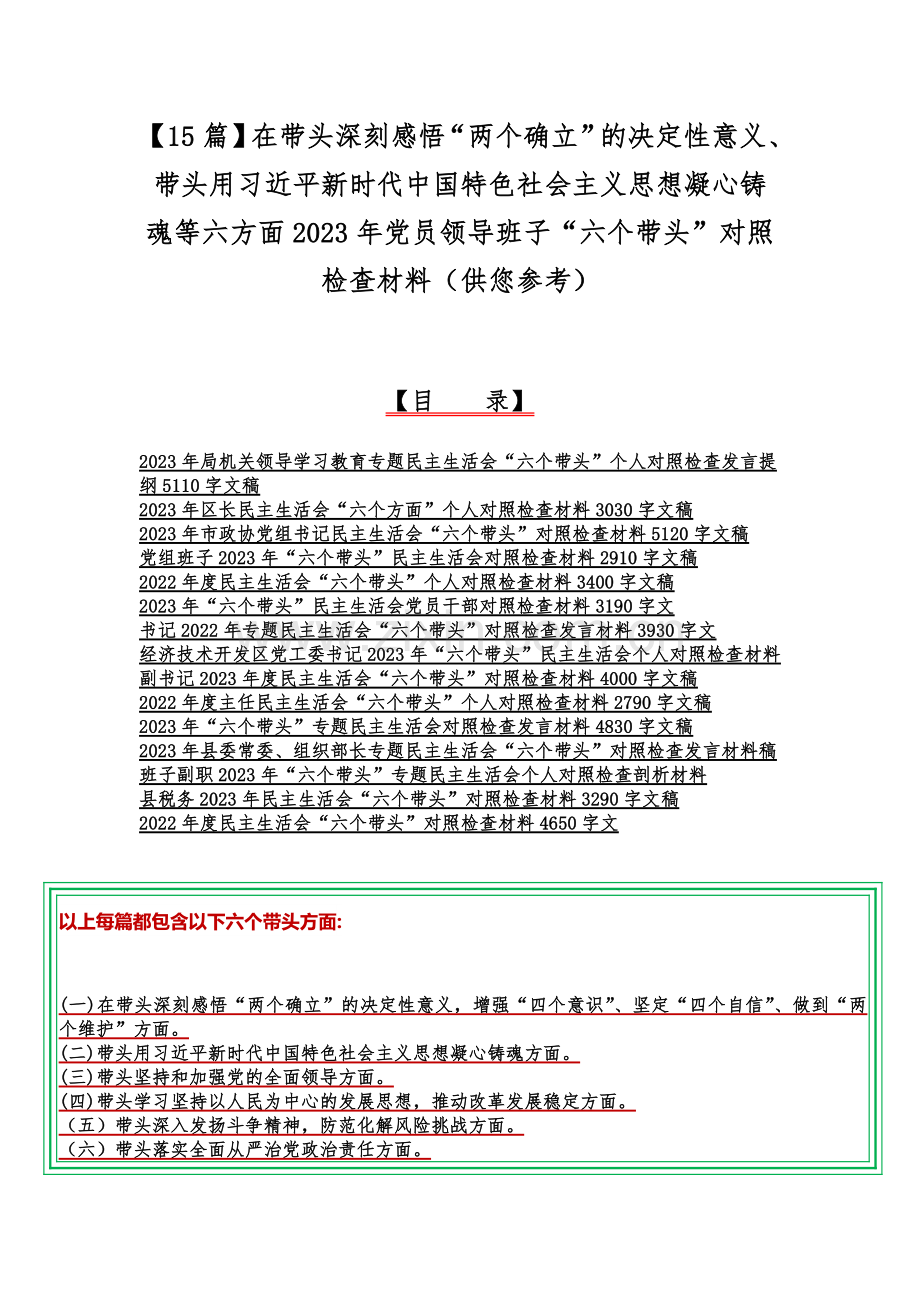 【15 篇】在带头深刻感悟“两个确立”的决定性意义、带头用习近平新时代中国特色社会主义思想凝心铸魂等六方面 2023 年党员领导班子“六个带头”对照检查材料（供您参考）

【目　　录】

2023 年局机关领导学习教育专题民主生活会“六个带头”个人对照检查发言提纲 5110 字文稿
2023 年区长民主生活会“六个方面”个人对照检查材料 3030 字文稿
2023 年市政协党组书记民主生活会“六个带头”对照检查材料 5120 字文稿
党组班子 2023 年“六个带头”民主生活会对照检查材料 2910 字文稿
2022 年度民主生活会“六个带头”个人对照检查材料 3400 字文稿
2023 年“六个带头”民主生活会党员干部对照检查材料 3190 字文
书记 2022 年专题民主生活会“六个带头”对照检查发言材料 3930 字文
经济技术开发区党工委书记 2023 年“六个带头”民主生活会个人对照检查材料
副书记 2023 年度民主生活会“六个带头”对照检查材料 4000 字文稿
2022 年度主任民主生活会“六个带头”个人对照检查材料 2790 字文稿
2023 年“六个带头”专题民主生活会对照检查发言材料 4830 字文稿
2023 年县委常委、组织部长专题民主生活会“六个带头”对照检查发言材料稿
班子副职 2023 年“六个带头”专题民主生活会个人对照检查剖析材料
县税务 2023 年民主生活会“六个带头”对照检查材料 3290 字文稿
2022 年度民主生活会“六个带头”对照检查材料 4650 字文

以上每篇都包含以下六个带头方面:

(一)在带头深刻感悟“两个确立”的决定性意义，增强“四个意识”、坚定“四个自信”、做到“两个维护”方面。
(二)带头用习近平新时代中国特色社会主义思想凝心铸魂方面。
(三)带头坚持和加强党的全面领导方面。
(四)带头学习坚持以人民为中心的发展思想，推动改革发展稳定方面。
（五）带头深入发扬斗争精神，防范化解风险挑战方面。
（六）带头落实全面从严治党政治责任方面。